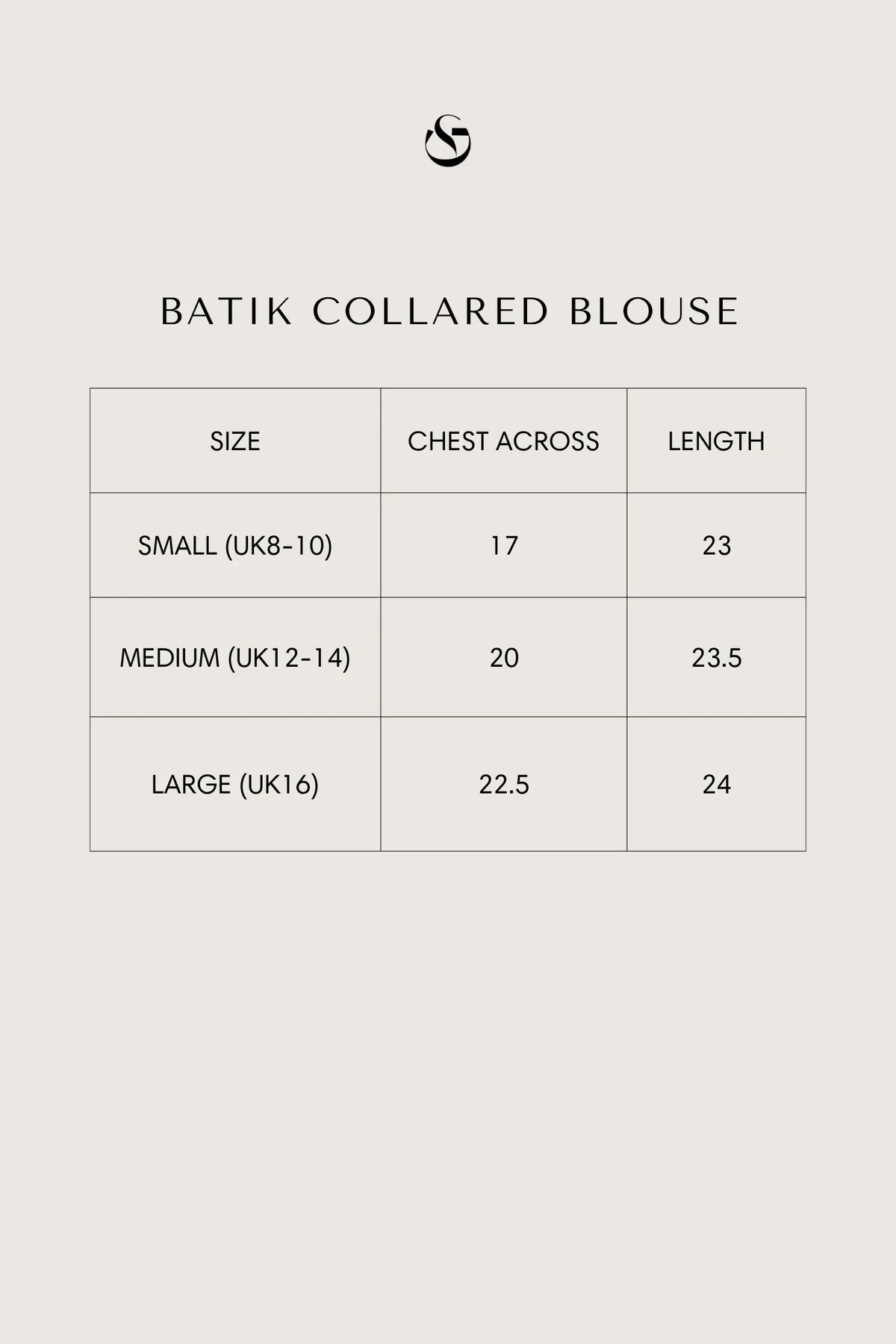 BATIK COLLARED BLOUSE

| SIZE | CHEST ACROSS | LENGTH |
|---|---|---|
| SMALL (UK8-10) | 17 | 23 |
| MEDIUM (UK12-14) | 20 | 23.5 |
| LARGE (UK16) | 22.5 | 24 |